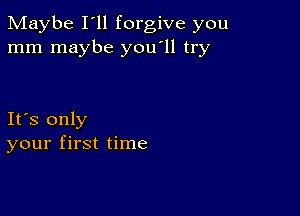 Maybe I´ll forgive you
mm maybe you´ll try

It´s only
your first time